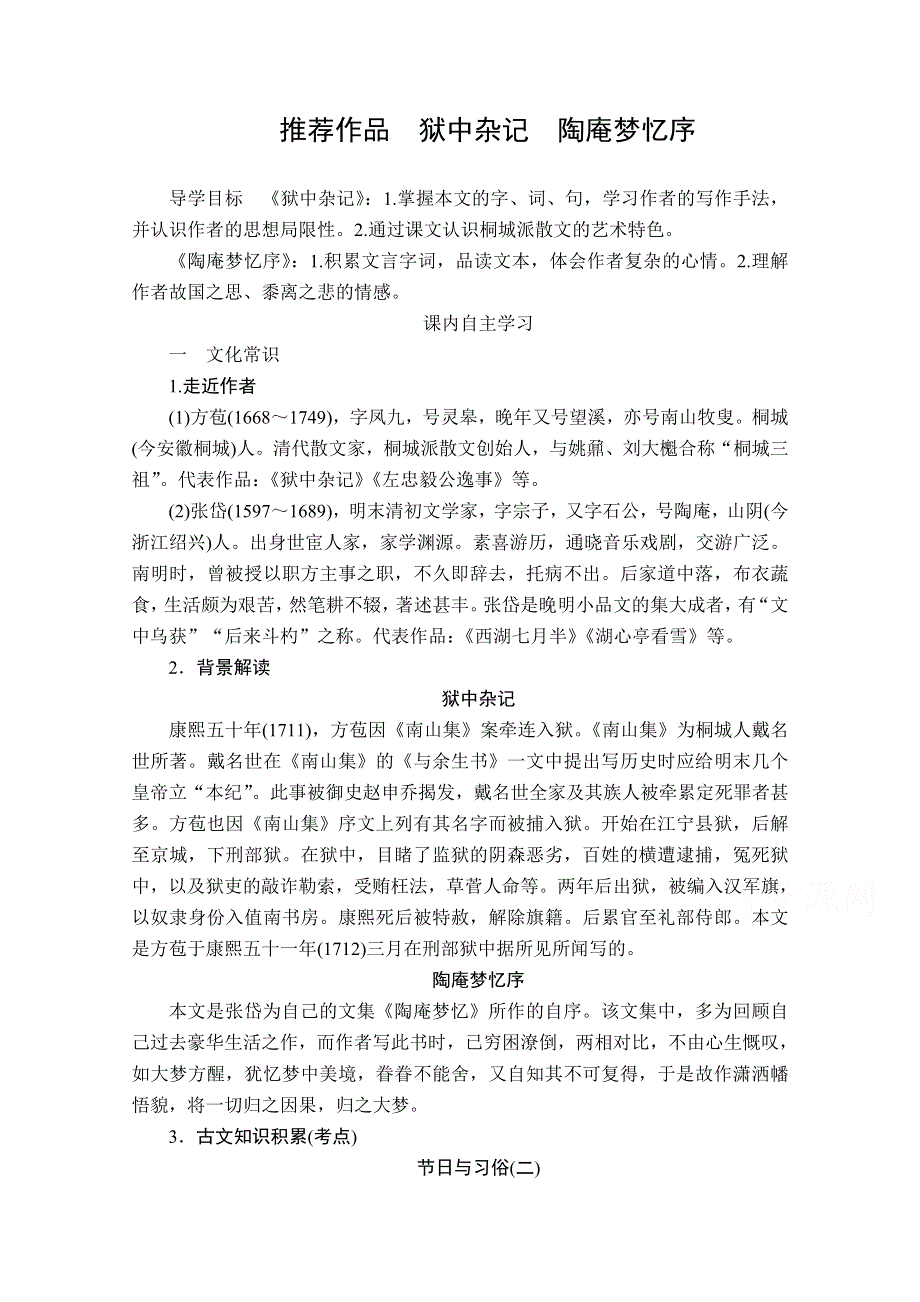 推荐作品　狱中杂记　陶庵梦忆序

导学目标　《狱中杂记》：1.掌握本文的字、词、句，学习作者的写作手法，并认识作者的思想局限性。2.通过课文认识桐城派散文的艺术特色。

《陶庵梦忆序》：1.积累文言字词，品读文本，体会作者复杂的心情。2.理解作者故国之思、黍离之悲的情感。

课内自主学习

一　文化常识

1.走近作者

(1)方苞(1668～1749)，字凤九，号灵皋，晚年又号望溪，亦号南山牧叟。桐城(今安徽桐城)人。清代散文家，桐城派散文创始人，与姚鼐、刘大櫆合称“桐城三祖”。代表作品：《狱中杂记》《左忠毅公逸事》等。

(2)张岱(1597～1689)，明末清初文学家，字宗子，又字石公，号陶庵，山阴(今浙江绍兴)人。出身世宦人家，家学渊源。素喜游历，通晓音乐戏剧，交游广泛。南明时，曾被授以职方主事之职，不久即辞去，托病不出。后家道中落，布衣蔬食，生活颇为艰苦，然笔耕不辍，著述甚丰。张岱是晚明小品文的集大成者，有“文中乌获”“后来斗杓”之称。代表作品：《西湖七月半》《湖心亭看雪》等。

2．背景解读

狱中杂记

康熙五十年(1711)，方苞因《南山集》案牵连入狱。《南山集》为桐城人戴名世所著。戴名世在《南山集》的《与余生书》一文中提出写历史时应给明末几个皇帝立“本纪”。此事被御史赵申乔揭发，戴名世全家及其族人被牵累定死罪者甚多。方苞也因《南山集》序文上列有其名字而被捕入狱。开始在江宁县狱，后解至京城，下刑部狱。在狱中，目睹了监狱的阴森恶劣，百姓的横遭逮捕，冤死狱中，以及狱吏的敲诈勒索，受贿枉法，草菅人命等。两年后出狱，被编入汉军旗，以奴隶身份入值南书房。康熙死后被特赦，解除旗籍。后累官至礼部侍郎。本文是方苞于康熙五十一年(1712)三月在刑部狱中据所见所闻写的。

陶庵梦忆序

本文是张岱为自己的文集《陶庵梦忆》所作的自序。该文集中，多为回顾自己过去豪华生活之作，而作者写此书时，已穷困潦倒，两相对比，不由心生慨叹，如大梦方醒，犹忆梦中美境，眷眷不能舍，又自知其不可复得，于是故作潇洒幡悟貌，将一切归之因果，归之大梦。

3．古文知识积累(考点)

节日与习俗(二)